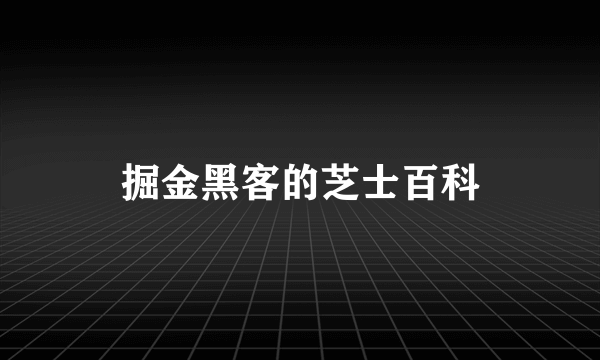 掘金黑客的芝士百科